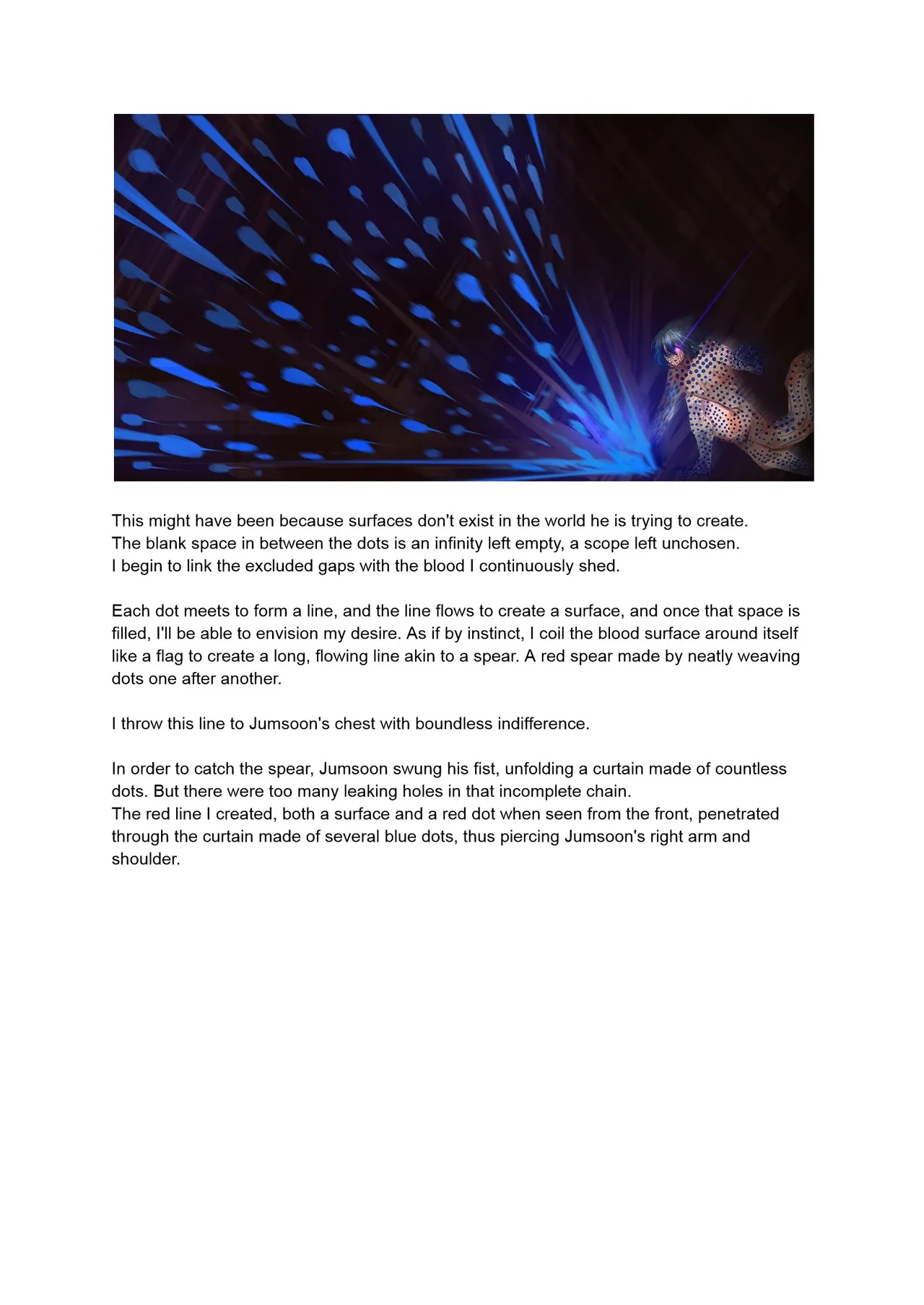 This might have been because surfaces don't exist in the world he is trying to create.
The blank space in between the dots is an infinity left empty, a scope left unchosen.
I begin to link the excluded gaps with the blood I continuously shed.

Each dot meets to form a line, and the line flows to create a surface, and once that space is filled, I'll be able to envision my desire. As if by instinct, I coil the blood surface around itself like a flag to create a long, flowing line akin to a spear. A red spear made by neatly weaving dots one after another.

I throw this line to Jumsoon's chest with boundless indifference.

In order to catch the spear, Jumsoon swung his fist, unfolding a curtain made of countless dots. But there were too many leaking holes in that incomplete chain.
The red line I created, both a surface and a red dot when seen from the front, penetrated through the curtain made of several blue dots, thus piercing Jumsoon's right arm and shoulder.